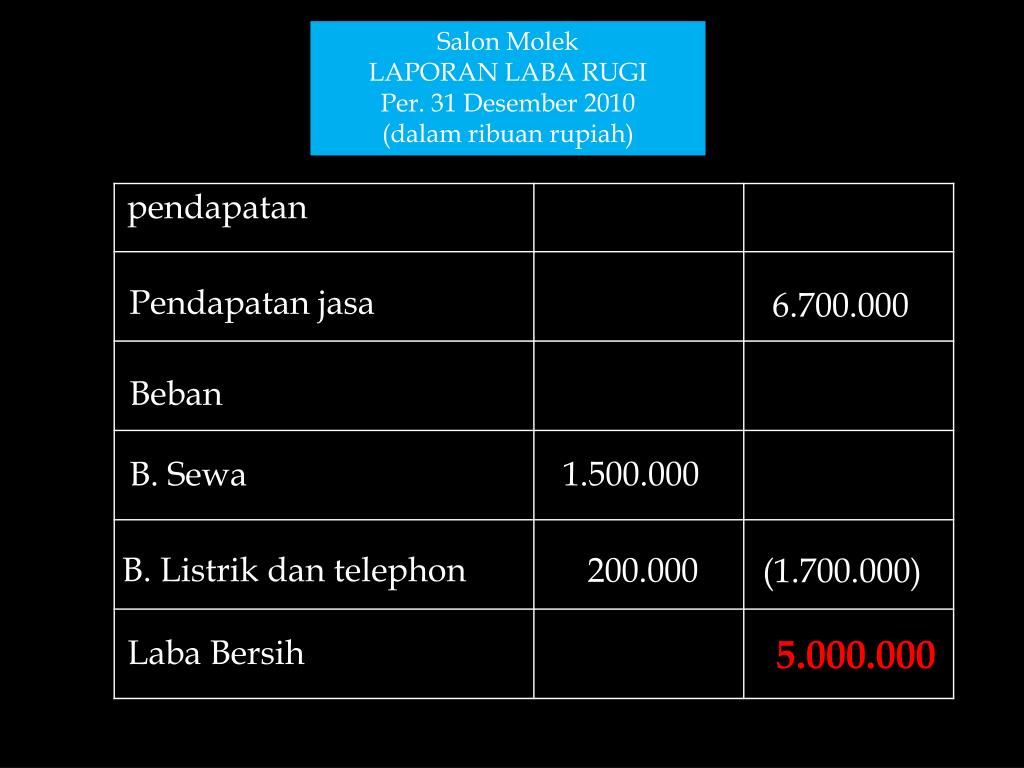 Salon Molek
LAPORAN LABA RUGI
Per. 31 Desember 2010
(dalam ribuan rupiah)

| pendapatan | | |
|---|---|---|
| Pendapatan jasa | | 6.700.000 |
| Beban | | |
| B. Sewa | 1.500.000 | |
| B. Listrik dan telephon | 200.000 | (1.700.000) |
| Laba Bersih | | 5.000.000 |